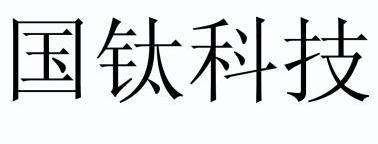 国钛科技